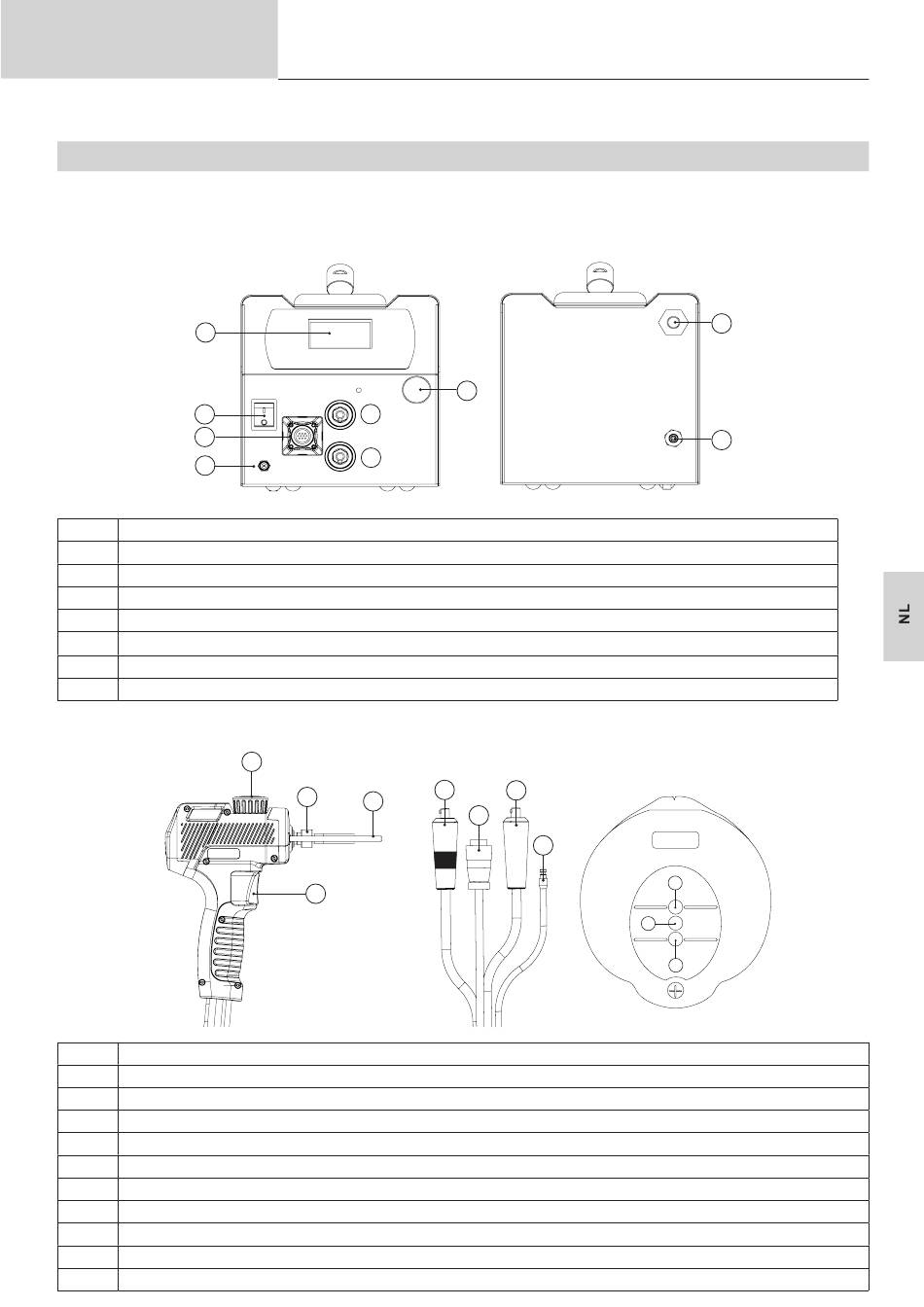 NL